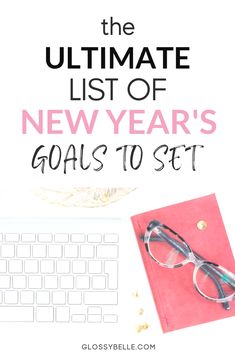 the
ULTIMATE
LIST OF
NEW YEAR'S
GOALS TO SET

GLOSSYBELLE.COM